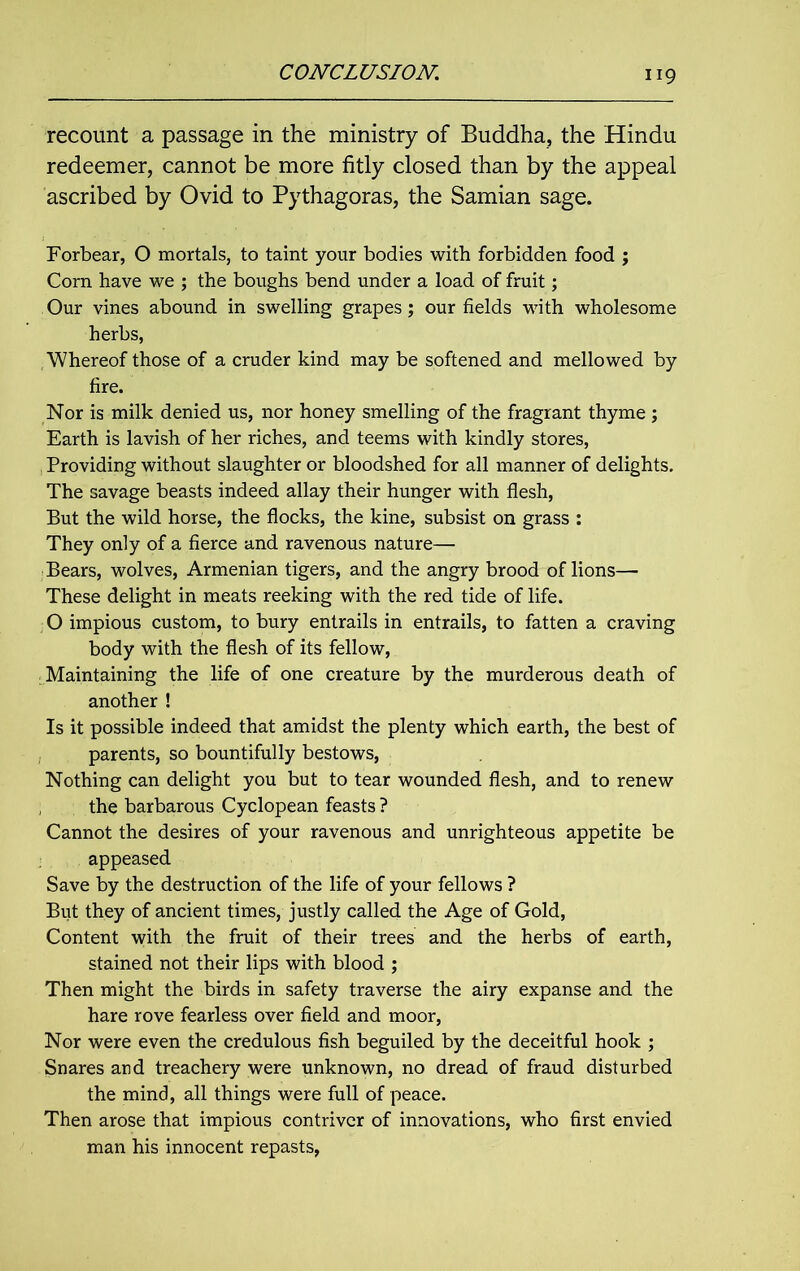 CONCLUSION. 119

recount a passage in the ministry of Buddha, the Hindu redeemer, cannot be more fitly closed than by the appeal ascribed by Ovid to Pythagoras, the Samian sage.

Forbear, O mortals, to taint your bodies with forbidden food ;
Corn have we ; the boughs bend under a load of fruit ;
Our vines abound in swelling grapes ; our fields with wholesome herbs,
Whereof those of a cruder kind may be softened and mellowed by fire.
Nor is milk denied us, nor honey smelling of the fragrant thyme ;
Earth is lavish of her riches, and teems with kindly stores,
Providing without slaughter or bloodshed for all manner of delights.
The savage beasts indeed allay their hunger with flesh,
But the wild horse, the flocks, the kine, subsist on grass :
They only of a fierce and ravenous nature—
Bears, wolves, Armenian tigers, and the angry brood of lions—
These delight in meats reeking with the red tide of life.
O impious custom, to bury entrails in entrails, to fatten a craving body with the flesh of its fellow,
Maintaining the life of one creature by the murderous death of another !
Is it possible indeed that amidst the plenty which earth, the best of parents, so bountifully bestows,
Nothing can delight you but to tear wounded flesh, and to renew the barbarous Cyclopean feasts ?
Cannot the desires of your ravenous and unrighteous appetite be appeased
Save by the destruction of the life of your fellows ?
But they of ancient times, justly called the Age of Gold,
Content with the fruit of their trees and the herbs of earth, stained not their lips with blood ;
Then might the birds in safety traverse the airy expanse and the hare rove fearless over field and moor,
Nor were even the credulous fish beguiled by the deceitful hook ;
Snares and treachery were unknown, no dread of fraud disturbed the mind, all things were full of peace.
Then arose that impious contriver of innovations, who first envied man his innocent repasts,